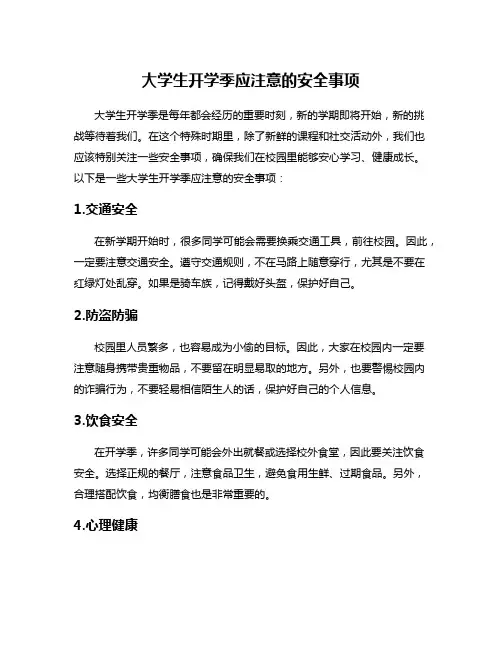 大学生开学季应注意的安全事项

大学生开学季是每年都会经历的重要时刻，新的学期即将开始，新的挑战等待着我们。在这个特殊时期里，除了新鲜的课程和社交活动外，我们也应该特别关注一些安全事项，确保我们在校园里能够安心学习、健康成长。以下是一些大学生开学季应注意的安全事项：

1.交通安全

在新学期开始时，很多同学可能会需要换乘交通工具，前往校园。因此，一定要注意交通安全。遵守交通规则，不在马路上随意穿行，尤其是不要在红绿灯处乱穿。如果是骑车族，记得戴好头盔，保护好自己。

2.防盗防骗

校园里人员繁多，也容易成为小偷的目标。因此，大家在校园内一定要注意随身携带贵重物品，不要留在明显易取的地方。另外，也要警惕校园内的诈骗行为，不要轻易相信陌生人的话，保护好自己的个人信息。

3.饮食安全

在开学季，许多同学可能会外出就餐或选择校外食堂，因此要关注饮食安全。选择正规的餐厅，注意食品卫生，避免食用生鲜、过期食品。另外，合理搭配饮食，均衡膳食也是非常重要的。

4.心理健康